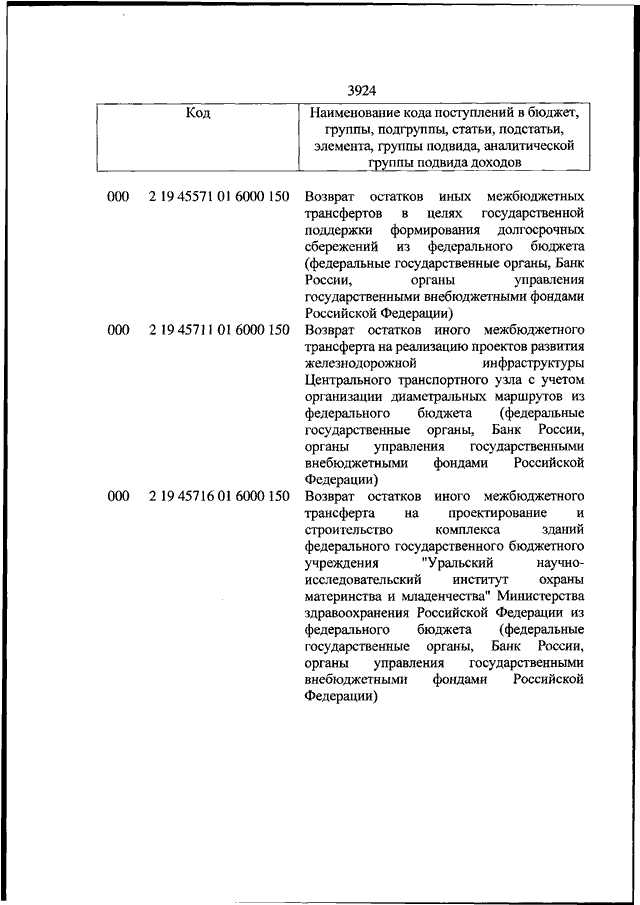 3924

| Код | Наименование кода поступлений в бюджет, группы, подгруппы, статьи, подстатьи, элемента, группы подвида, аналитической группы подвида доходов |
|---|---|
| 000 2 19 45571 01 6000 150 | Возврат остатков иных межбюджетных трансфертов в целях государственной поддержки формирования долгосрочных сбережений из федерального бюджета (федеральные государственные органы, Банк России, органы управления государственными внебюджетными фондами Российской Федерации) |
| 000 2 19 45711 01 6000 150 | Возврат остатков иного межбюджетного трансферта на реализацию проектов развития железнодорожной инфраструктуры Центрального транспортного узла с учетом организации диаметральных маршрутов из федерального бюджета (федеральные государственные органы, Банк России, органы управления государственными внебюджетными фондами Российской Федерации) |
| 000 2 19 45716 01 6000 150 | Возврат остатков иного межбюджетного трансферта на проектирование и строительство комплекса зданий федерального государственного бюджетного учреждения "Уральский научно-исследовательский институт охраны материнства и младенчества" Министерства здравоохранения Российской Федерации из федерального бюджета (федеральные государственные органы, Банк России, органы управления государственными внебюджетными фондами Российской Федерации) |